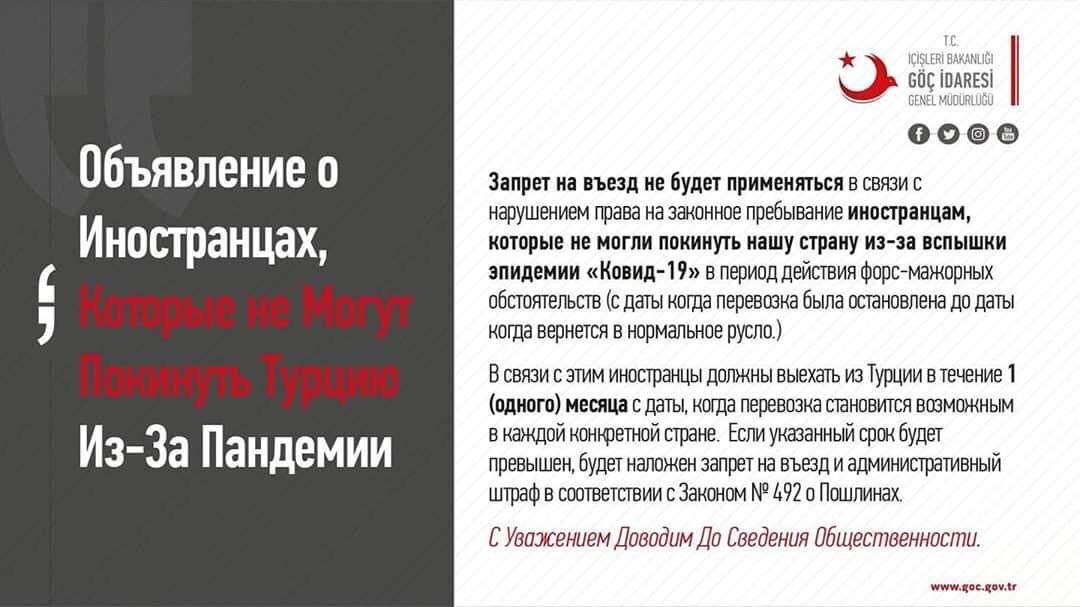 Объявление о Иностранцах, Которые не Могут Покинуть Турцию Из-За Пандемии

T.C.
İÇİŞLERİ BAKANLIĞI
GÖÇ İDARESİ
GENEL MÜDÜRLÜĞÜ

Запрет на въезд не будет применяться в связи с нарушением права на законное пребывание иностранцам, которые не могли покинуть нашу страну из-за вспышки эпидемии «Ковид-19» в период действия форс-мажорных обстоятельств (с даты когда перевозка была остановлена до даты когда вернется в нормальное русло.)

В связи с этим иностранцы должны выехать из Турции в течение 1 (одного) месяца с даты, когда перевозка становится возможным в каждой конкретной стране. Если указанный срок будет превышен, будет наложен запрет на въезд и административный штраф в соответствии с Законом № 492 о Пошлинах.

С Уважением Доводим До Сведения Общественности.

www.goc.gov.tr